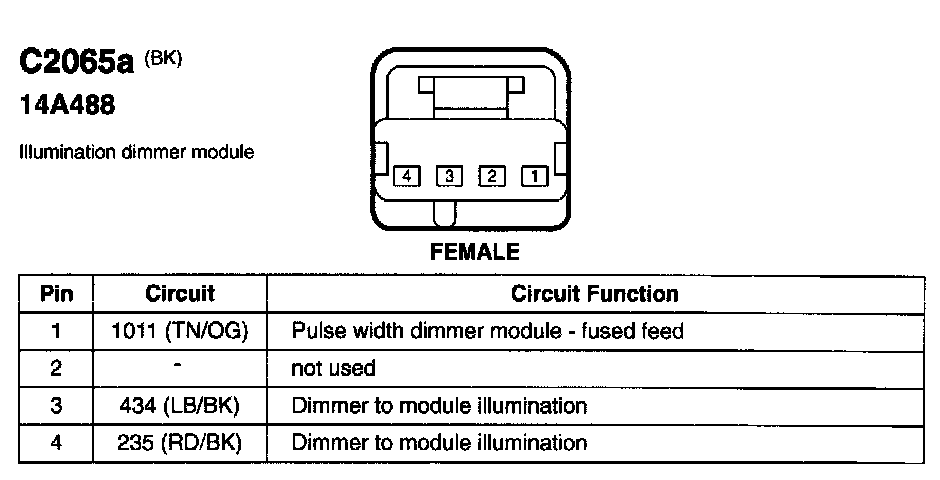 C2065a (BK)
14A488

Illumination dimmer module

4 3 2 1

FEMALE

| Pin | Circuit | Circuit Function |
|---|---|---|
| 1 | 1011 (TN/OG) | Pulse width dimmer module - fused feed |
| 2 | - | not used |
| 3 | 434 (LB/BK) | Dimmer to module illumination |
| 4 | 235 (RD/BK) | Dimmer to module illumination |